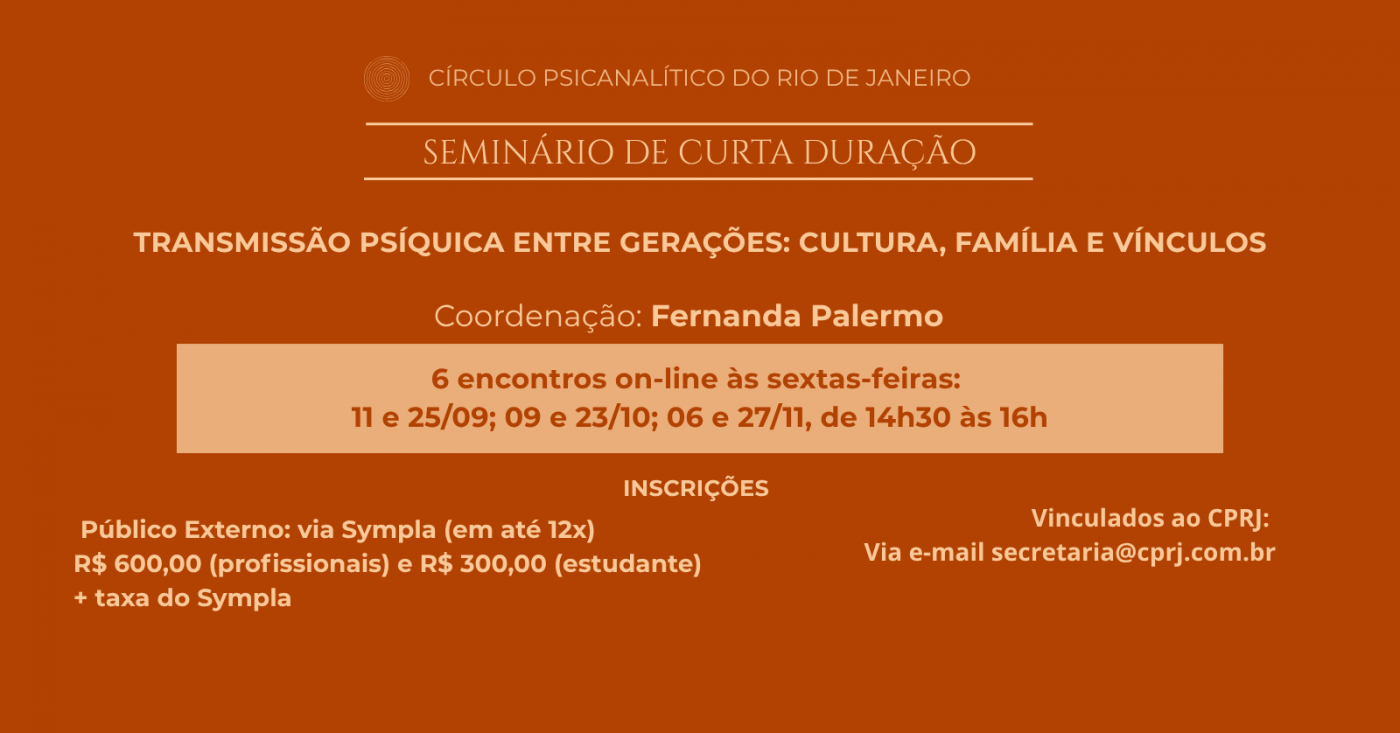 CÍRCULO PSICANALÍTICO DO RIO DE JANEIRO

SEMINÁRIO DE CURTA DURAÇÃO

TRANSMISSÃO PSÍQUICA ENTRE GERAÇÕES: CULTURA, FAMÍLIA E VÍNCULOS

Coordenação: Fernanda Palermo

6 encontros on-line às sextas-feiras:
11 e 25/09; 09 e 23/10; 06 e 27/11, de 14h30 às 16h

INSCRIÇÕES

Público Externo: via Sympla (em até 12x)
R$ 600,00 (profissionais) e R$ 300,00 (estudante)
+ taxa do Sympla

Vinculados ao CPRJ:
Via e-mail secretaria@cprj.com.br